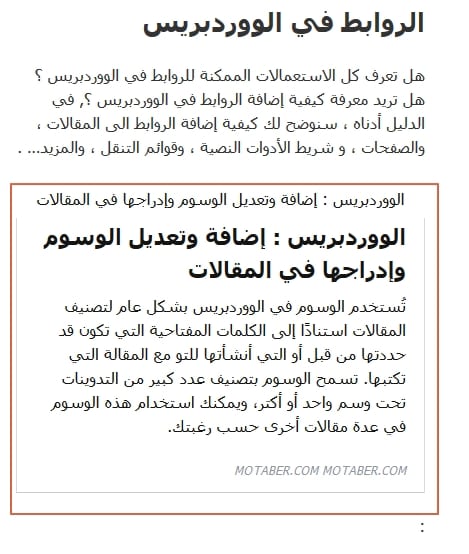 الروابط في الووردبريس

هل تعرف كل الاستعمالات الممكنة للروابط في الووردبريس ؟ هل تريد معرفة كيفية إضافة الروابط في الووردبريس ؟, في الدليل أدناه ، سنوضح لك كيفية إضافة الروابط الى المقالات ، والصفحات ، و شريط الأدوات النصية ، وقوائم التنقل ، والمزيد... .

الووردبريس : إضافة وتعديل الوسوم وإدراجها في المقالات

الووردبريس : إضافة وتعديل الوسوم وإدراجها في المقالات

تُستخدم الوسوم في الووردبريس بشكل عام لتصنيف المقالات استنادًا إلى الكلمات المفتاحية التي تكون قد حددتها من قبل أو التي أنشأتها للتو مع المقالة التي تكتبها. تسمح الوسوم بتصنيف عدد كبير من التدوينات تحت وسم واحد أو أكثر، ويمكنك استخدام هذه الوسوم في عدة مقالات أخرى حسب رغبتك.

MOTABER.COM MOTABER.COM

: